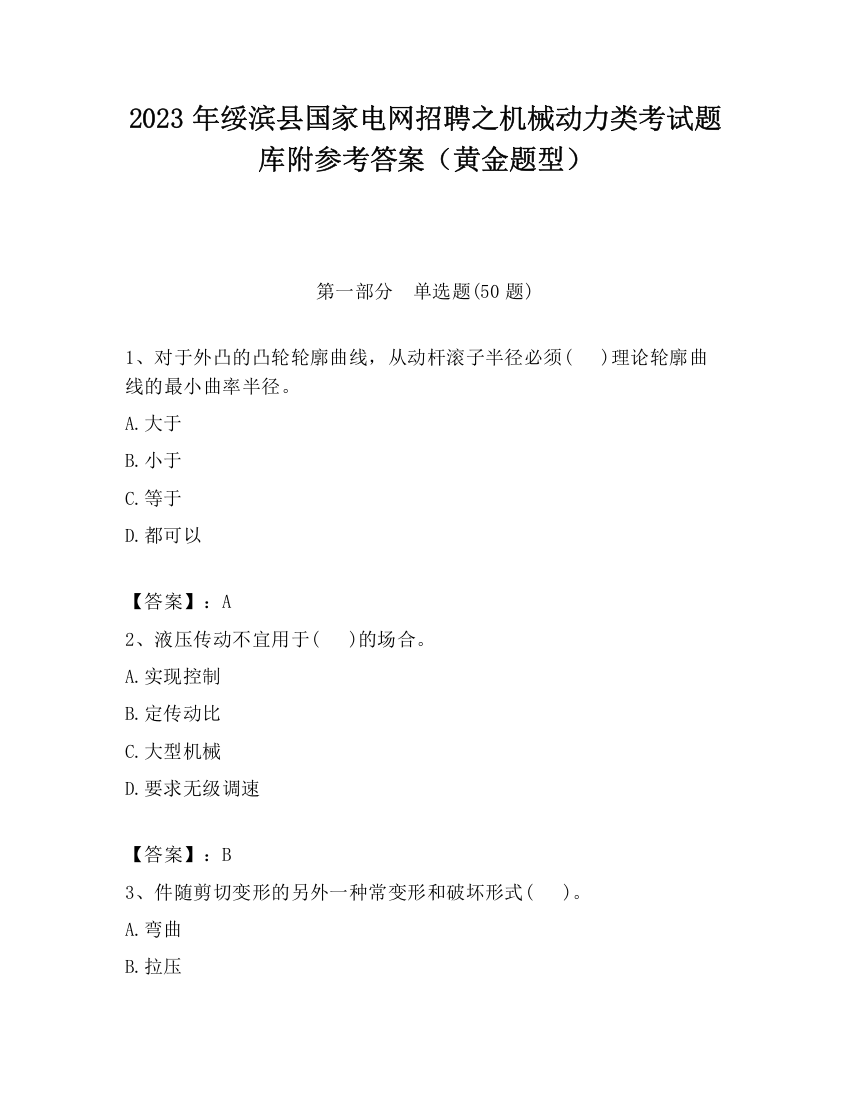 2023 年绥滨县国家电网招聘之机械动力类考试题库附参考答案（黄金题型）

第一部分　单选题(50 题)

1、对于外凸的凸轮轮廓曲线，从动杆滚子半径必须(　　)理论轮廓曲线的最小曲率半径。

A.大于

B.小于

C.等于

D.都可以

【答案】：A

2、液压传动不宜用于(　　)的场合。

A.实现控制

B.定传动比

C.大型机械

D.要求无级调速

【答案】：B

3、件随剪切变形的另外一种常变形和破坏形式(　　)。

A.弯曲

B.拉压